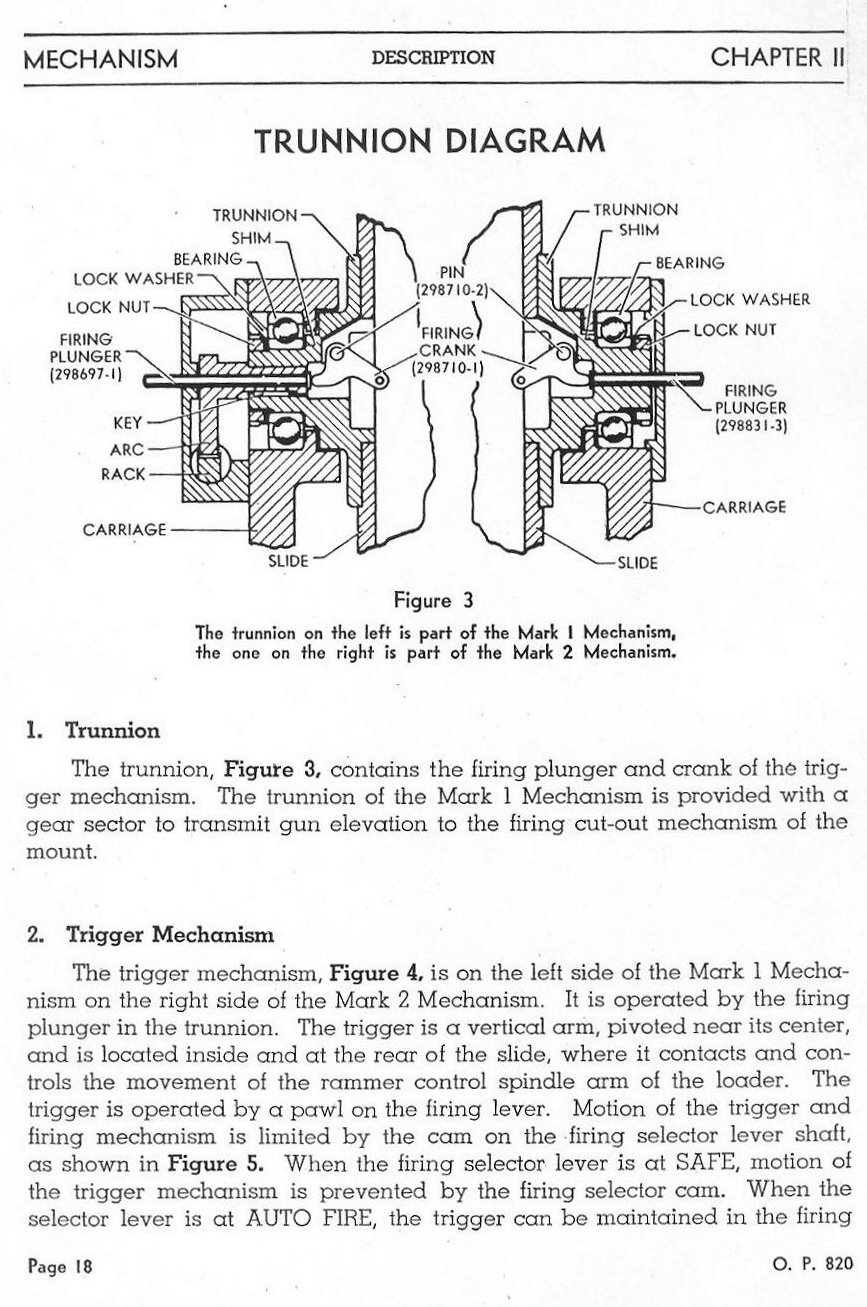 MECHANISM DESCRIPTION CHAPTER II

TRUNNION DIAGRAM

TRUNNION
SHIM
BEARING
LOCK WASHER
LOCK NUT
FIRING PLUNGER (298697-1)
KEY
ARC
RACK
CARRIAGE
SLIDE
PIN (298710-2)
FIRING CRANK (298710-1)
TRUNNION
SHIM
BEARING
LOCK WASHER
LOCK NUT
FIRING PLUNGER (298831-3)
CARRIAGE
SLIDE

Figure 3
The trunnion on the left is part of the Mark I Mechanism, the one on the right is part of the Mark 2 Mechanism.

1. Trunnion

The trunnion, Figure 3, contains the firing plunger and crank of the trigger mechanism. The trunnion of the Mark 1 Mechanism is provided with a gear sector to transmit gun elevation to the firing cut-out mechanism of the mount.

2. Trigger Mechanism

The trigger mechanism, Figure 4, is on the left side of the Mark 1 Mechanism on the right side of the Mark 2 Mechanism. It is operated by the firing plunger in the trunnion. The trigger is a vertical arm, pivoted near its center, and is located inside and at the rear of the slide, where it contacts and controls the movement of the rammer control spindle arm of the loader. The trigger is operated by a pawl on the firing lever. Motion of the trigger and firing mechanism is limited by the cam on the firing selector lever shaft, as shown in Figure 5. When the firing selector lever is at SAFE, motion of the trigger mechanism is prevented by the firing selector cam. When the selector lever is at AUTO FIRE, the trigger can be maintained in the firing

Page 18 O. P. 820